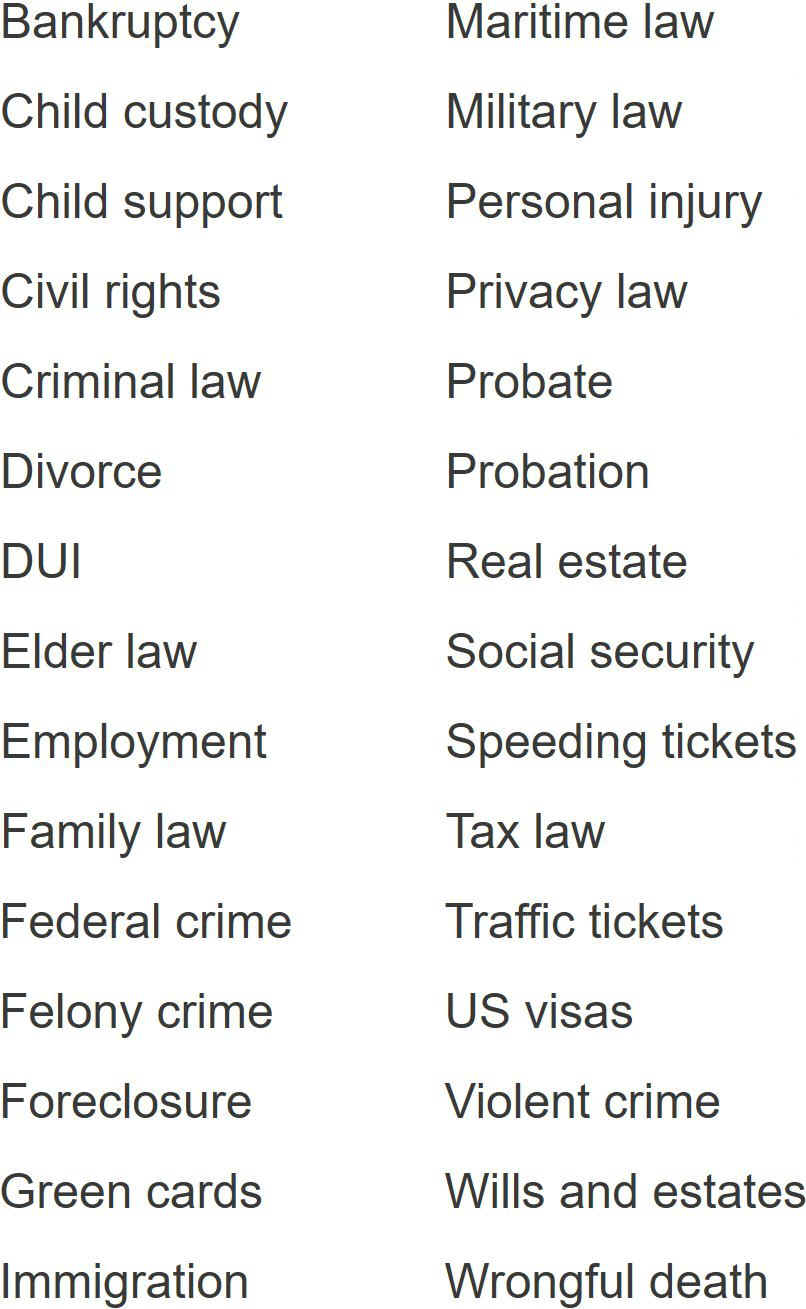 Bankruptcy
Child custody
Child support
Civil rights
Criminal law
Divorce
DUI
Elder law
Employment
Family law
Federal crime
Felony crime
Foreclosure
Green cards
Immigration

Maritime law
Military law
Personal injury
Privacy law
Probate
Probation
Real estate
Social security
Speeding tickets
Tax law
Traffic tickets
US visas
Violent crime
Wills and estates
Wrongful death